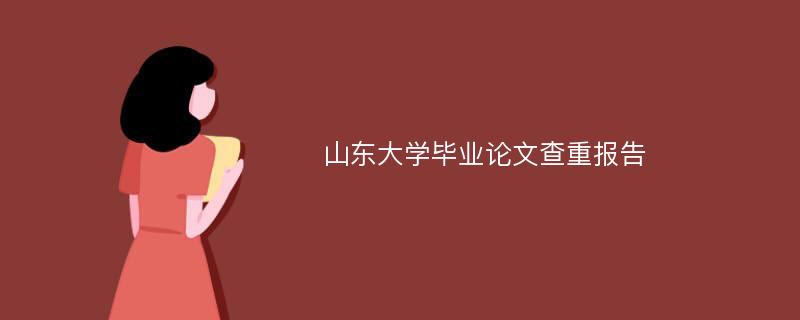 山东大学毕业论文查重报告